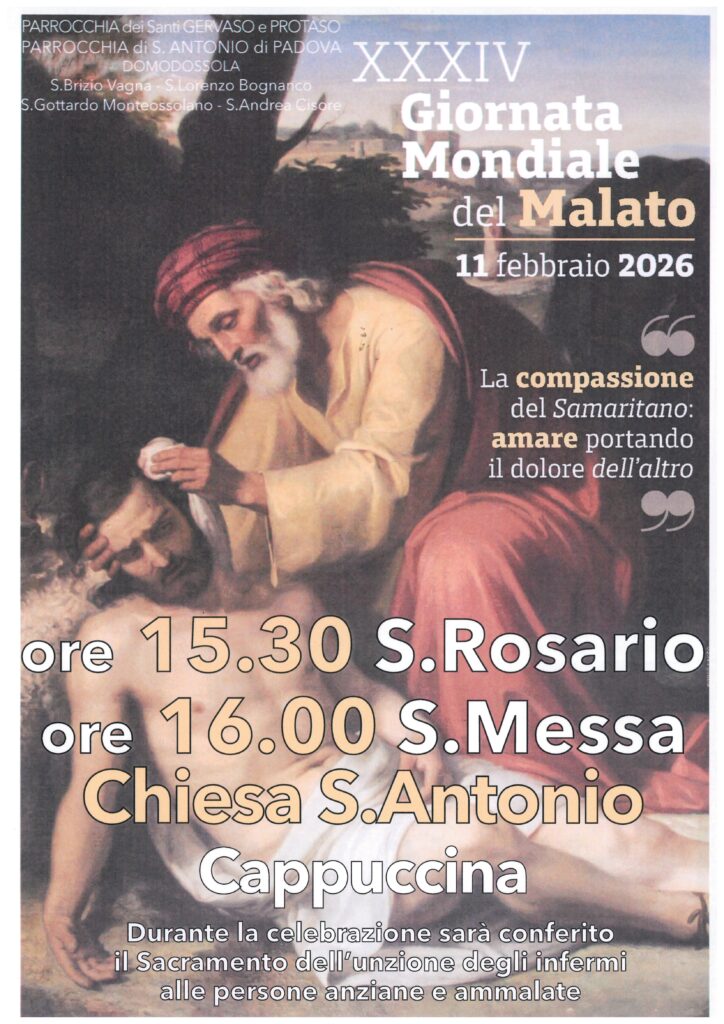 PARROCCHIA dei Santi GERVASO e PROTASO
PARROCCHIA di S. ANTONIO di PADOVA
DOMODOSSOLA
S.Brizio Vagna - S.Lorenzo Bognanco
S.Gottardo Monteossolano - S.Andrea Cisore

XXXIV
Giornata
Mondiale
del Malato
11 febbraio 2026

La compassione del Samaritano: amare portando il dolore dell'altro

ore 15.30 S.Rosario
ore 16.00 S.Messa
Chiesa S.Antonio
Cappuccina

Durante la celebrazione sarà conferito il Sacramento dell'unzione degli infermi alle persone anziane e ammalate